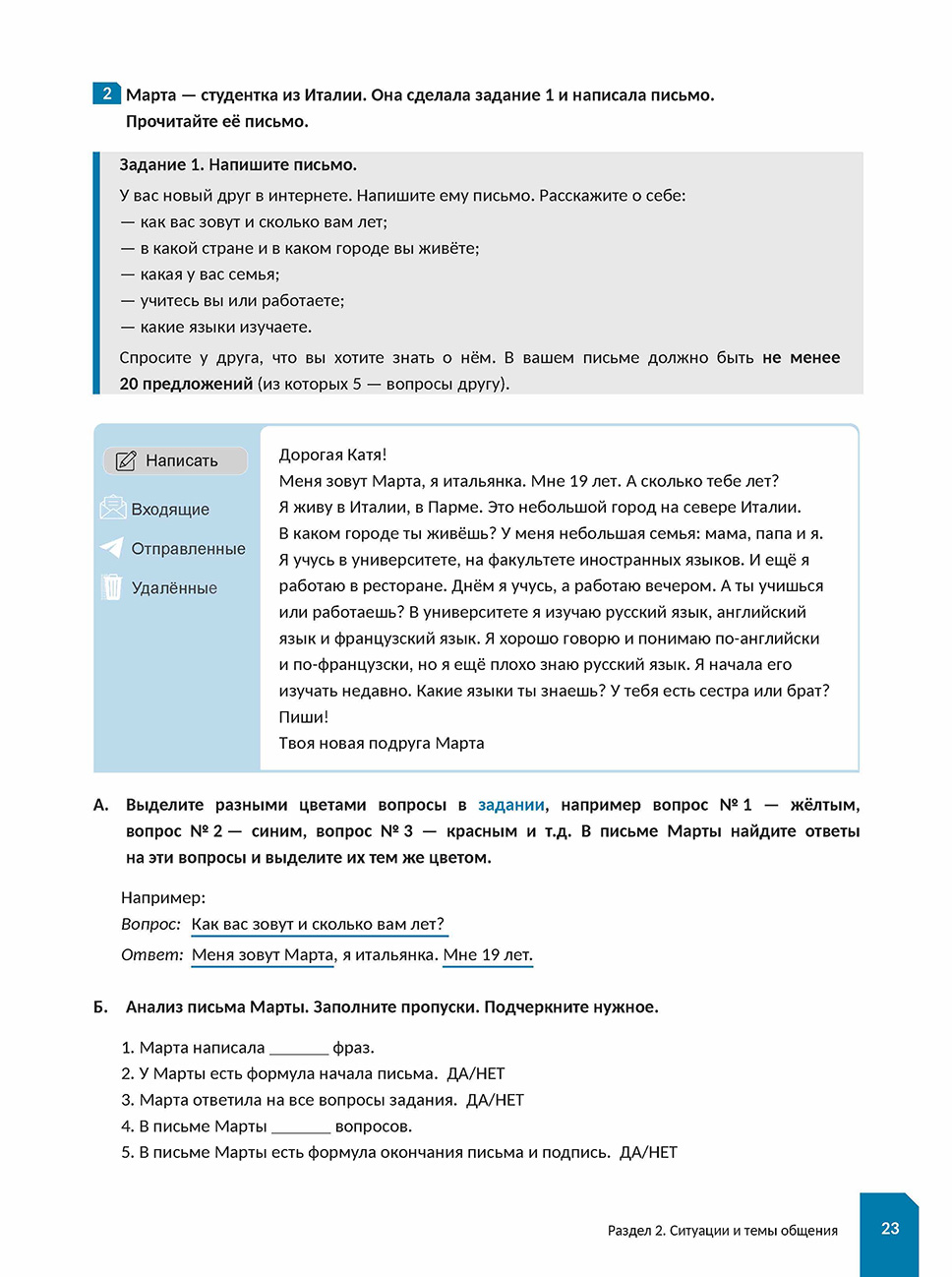 2 Марта — студентка из Италии. Она сделала задание 1 и написала письмо. Прочитайте её письмо.

Задание 1. Напишите письмо.

У вас новый друг в интернете. Напишите ему письмо. Расскажите о себе:
— как вас зовут и сколько вам лет;
— в какой стране и в каком городе вы живёте;
— какая у вас семья;
— учитесь вы или работаете;
— какие языки изучаете.

Спросите у друга, что вы хотите знать о нём. В вашем письме должно быть не менее 20 предложений (из которых 5 — вопросы другу).

Написать
Входящие
Отправленные
Удалённые

Дорогая Катя!
Меня зовут Марта, я итальянка. Мне 19 лет. А сколько тебе лет?
Я живу в Италии, в Парме. Это небольшой город на севере Италии.
В каком городе ты живёшь? У меня небольшая семья: мама, папа и я.
Я учусь в университете, на факультете иностранных языков. И ещё я работаю в ресторане. Днём я учусь, а работаю вечером. А ты учишься или работаешь? В университете я изучаю русский язык, английский язык и французский язык. Я хорошо говорю и понимаю по-английски и по-французски, но я ещё плохо знаю русский язык. Я начала его изучать недавно. Какие языки ты знаешь? У тебя есть сестра или брат?
Пиши!
Твоя новая подруга Марта

А. Выделите разными цветами вопросы в задании, например вопрос № 1 — жёлтым, вопрос № 2 — синим, вопрос № 3 — красным и т.д. В письме Марты найдите ответы на эти вопросы и выделите их тем же цветом.

Например:
Вопрос: Как вас зовут и сколько вам лет?
Ответ: Меня зовут Марта, я итальянка. Мне 19 лет.

Б. Анализ письма Марты. Заполните пропуски. Подчеркните нужное.

1. Марта написала _______ фраз.
2. У Марты есть формула начала письма. ДА/НЕТ
3. Марта ответила на все вопросы задания. ДА/НЕТ
4. В письме Марты _______ вопросов.
5. В письме Марты есть формула окончания письма и подпись. ДА/НЕТ

Раздел 2. Ситуации и темы общения

23